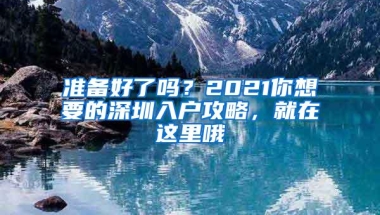 准备好了吗？2021你想要的深圳入户攻略，就在这里哦